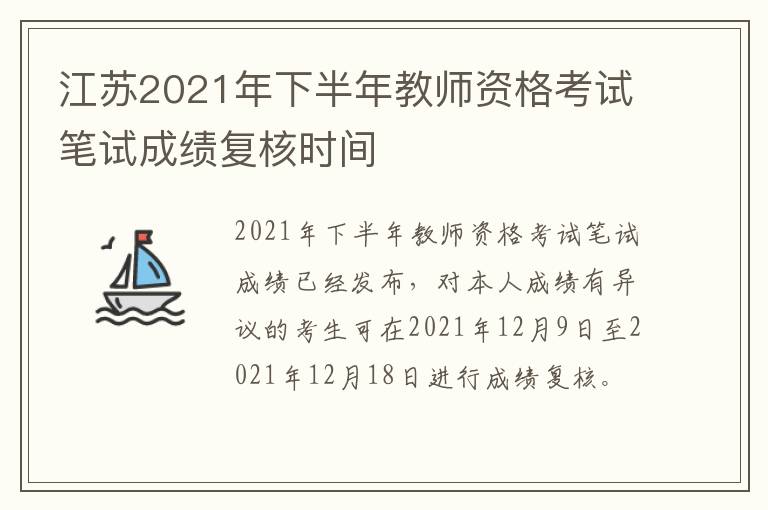 江苏2021年下半年教师资格考试笔试成绩复核时间

2021年下半年教师资格考试笔试成绩已经发布，对本人成绩有异议的考生可在2021年12月9日至2021年12月18日进行成绩复核。